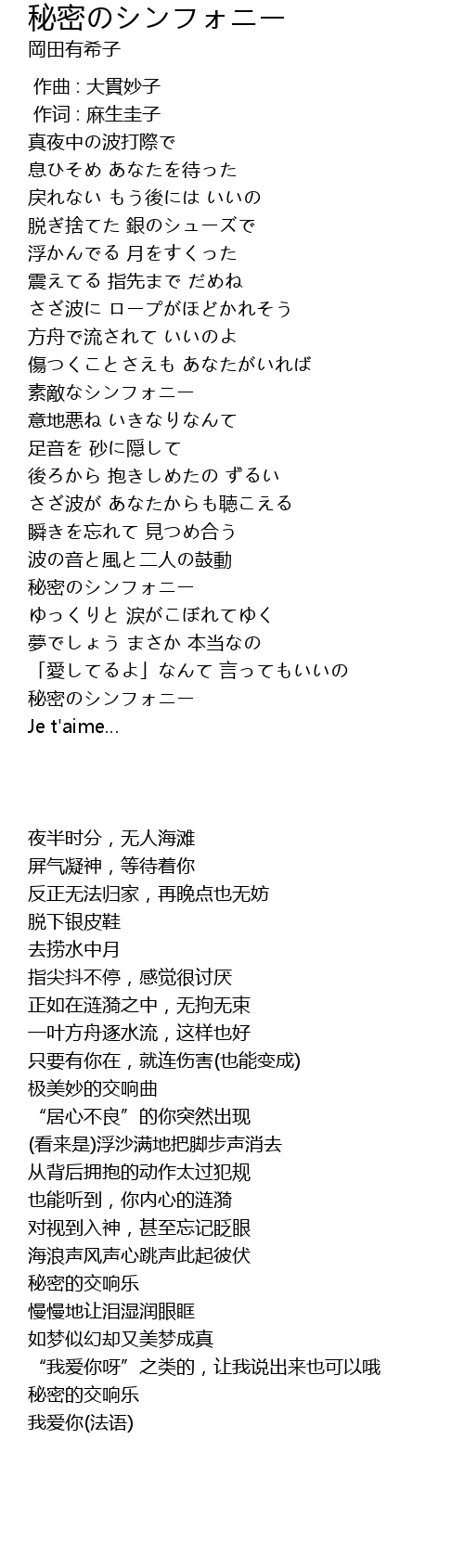 秘密のシンフォニー
岡田有希子

作曲 : 大貫妙子
作词 : 麻生圭子
真夜中の波打際で
息ひそめ あなたを待った
戻れない もう後には いいの
脱ぎ捨てた 銀のシューズで
浮かんでる 月をすくった
震えてる 指先まで だめね
さざ波に ロープがほどかれそう
方舟で流されて いいのよ
傷つくことさえも あなたがいれば
素敵なシンフォニー
意地悪ね いきなりなんて
足音を 砂に隠して
後ろから 抱きしめたの ずるい
さざ波が あなたからも聴こえる
瞬きを忘れて 見つめ合う
波の音と風と二人の鼓動
秘密のシンフォニー
ゆっくりと 涙がこぼれてゆく
夢でしょう まさか 本当なの
「愛してるよ」なんて 言ってもいいの
秘密のシンフォニー
Je t'aime...

夜半时分，无人海滩
屏气凝神，等待着你
反正无法归家，再晚点也无妨
脱下银皮鞋
去捞水中月
指尖抖不停，感觉很讨厌
正如在涟漪之中，无拘无束
一叶方舟逐水流，这样也好
只要有你在，就连伤害(也能变成)
极美妙的交响曲
“居心不良”的你突然出现
(看来是)浮沙满地把脚步声消去
从背后拥抱的动作太过犯规
也能听到，你内心的涟漪
对视到入神，甚至忘记眨眼
海浪声风声心跳声此起彼伏
秘密的交响乐
慢慢地让泪湿润眼眶
如梦似幻却又美梦成真
“我爱你呀”之类的，让我说出来也可以哦
秘密的交响乐
我爱你(法语)